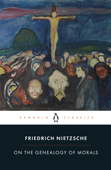 PENGUIN CLASSICS

FRIEDRICH NIETZSCHE

ON THE GENEALOGY OF MORALS